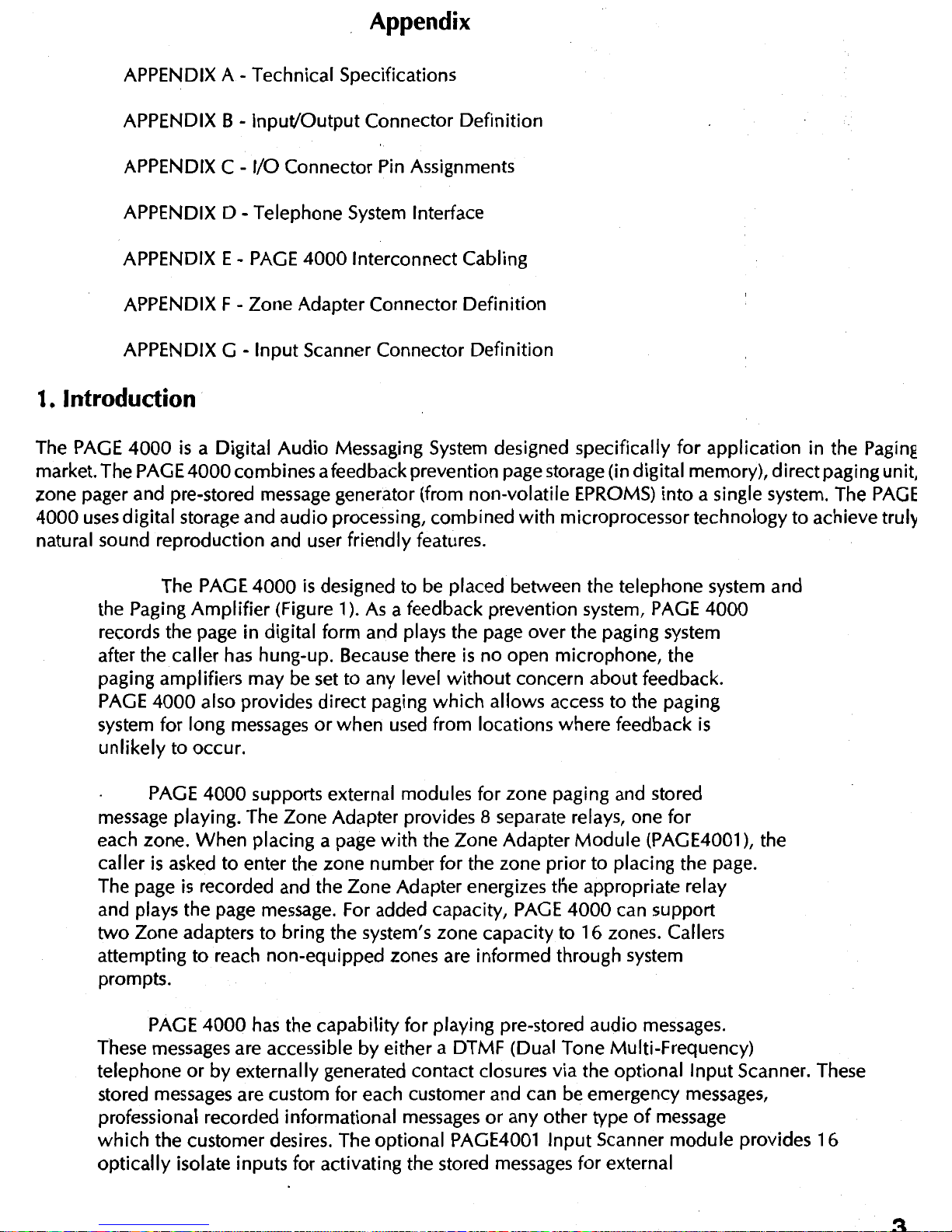 Appendix

APPENDIX A - Technical Specifications

APPENDIX B - Input/Output Connector Definition

APPENDIX C - I/O Connector Pin Assignments

APPENDIX D - Telephone System Interface

APPENDIX E - PAGE 4000 Interconnect Cabling

APPENDIX F - Zone Adapter Connector Definition

APPENDIX G - Input Scanner Connector Definition

1. Introduction

The PAGE 4000 is a Digital Audio Messaging System designed specifically for application in the Paging market. The PAGE 4000 combines a feedback prevention page storage (in digital memory), direct paging unit, zone pager and pre-stored message generator (from non-volatile EPROMS) into a single system. The PAGE 4000 uses digital storage and audio processing, combined with microprocessor technology to achieve truly natural sound reproduction and user friendly features.

The PAGE 4000 is designed to be placed between the telephone system and the Paging Amplifier (Figure 1). As a feedback prevention system, PAGE 4000 records the page in digital form and plays the page over the paging system after the caller has hung-up. Because there is no open microphone, the paging amplifiers may be set to any level without concern about feedback. PAGE 4000 also provides direct paging which allows access to the paging system for long messages or when used from locations where feedback is unlikely to occur.

PAGE 4000 supports external modules for zone paging and stored message playing. The Zone Adapter provides 8 separate relays, one for each zone. When placing a page with the Zone Adapter Module (PAGE4001), the caller is asked to enter the zone number for the zone prior to placing the page. The page is recorded and the Zone Adapter energizes the appropriate relay and plays the page message. For added capacity, PAGE 4000 can support two Zone adapters to bring the system's zone capacity to 16 zones. Callers attempting to reach non-equipped zones are informed through system prompts.

PAGE 4000 has the capability for playing pre-stored audio messages. These messages are accessible by either a DTMF (Dual Tone Multi-Frequency) telephone or by externally generated contact closures via the optional Input Scanner. These stored messages are custom for each customer and can be emergency messages, professional recorded informational messages or any other type of message which the customer desires. The optional PAGE4001 Input Scanner module provides 16 optically isolate inputs for activating the stored messages for external

3